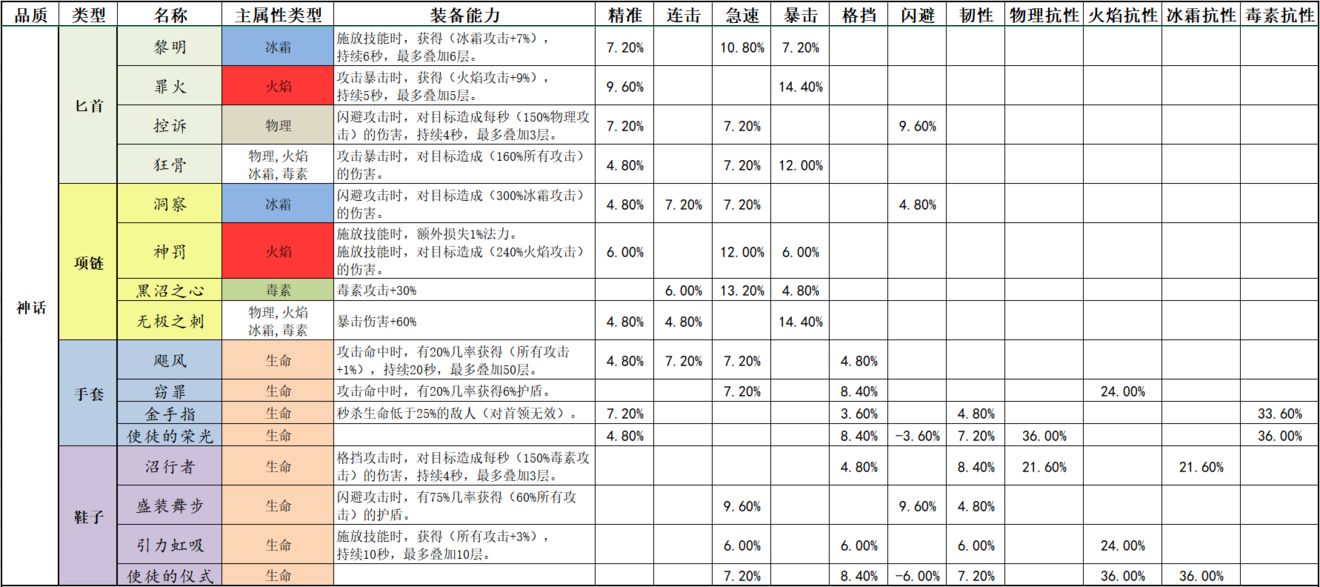 | 品质 | 类型 | 名称 | 主属性类型 | 装备能力 | 精准 | 连击 | 急速 | 暴击 | 格挡 | 闪避 | 韧性 | 物理抗性 | 火焰抗性 | 冰霜抗性 | 毒素抗性 |
|---|---|---|---|---|---|---|---|---|---|---|---|---|---|---|---|
| 神话 | 匕首 | 黎明 | 冰霜 | 施放技能时，获得（冰霜攻击+7%），持续6秒，最多叠加6层。 | 7.20% | | 10.80% | 7.20% | | | | | | | |
| | | 罪火 | 火焰 | 攻击暴击时，获得（火焰攻击+9%），持续5秒，最多叠加5层。 | 9.60% | | | 14.40% | | | | | | | |
| | | 控诉 | 物理 | 闪避攻击时，对目标造成每秒（150%物理攻击）的伤害，持续4秒，最多叠加3层。 | 7.20% | | 7.20% | | | 9.60% | | | | | |
| | | 狂骨 | 物理,火焰 冰霜,毒素 | 攻击暴击时，对目标造成（160%所有攻击）的伤害。 | 4.80% | | 7.20% | 12.00% | | | | | | | |
| | 项链 | 洞察 | 冰霜 | 闪避攻击时，对目标造成（300%冰霜攻击）的伤害。 | 4.80% | 7.20% | 7.20% | | | 4.80% | | | | | |
| | | 神罚 | 火焰 | 施放技能时，额外损失1%法力。施放技能时，对目标造成（240%火焰攻击）的伤害。 | 6.00% | | 12.00% | 6.00% | | | | | | | |
| | | 黑沼之心 | 毒素 | 毒素攻击+30% | | 6.00% | 13.20% | 4.80% | | | | | | | |
| | | 无极之刺 | 物理,火焰 冰霜,毒素 | 暴击伤害+60% | 4.80% | 4.80% | | 14.40% | | | | | | | |
| | 手套 | 飓风 | 生命 | 攻击命中时，有20%几率获得（所有攻击+1%），持续20秒，最多叠加50层。 | 4.80% | 7.20% | 7.20% | | 4.80% | | | | | | |
| | | 窃罪 | 生命 | 攻击命中时，有20%几率获得6%护盾。 | | | 7.20% | | 8.40% | | | | 24.00% | | |
| | | 金手指 | 生命 | 秒杀生命低于25%的敌人（对首领无效）。 | 7.20% | | | | 3.60% | | 4.80% | | | | 33.60% |
| | | 使徒的荣光 | 生命 | | 4.80% | | | | 8.40% | -3.60% | 7.20% | 36.00% | | | 36.00% |
| | 鞋子 | 沼行者 | 生命 | 格挡攻击时，对目标造成每秒（150%毒素攻击）的伤害，持续4秒，最多叠加3层。 | | | | | 4.80% | | 8.40% | 21.60% | | 21.60% | |
| | | 盛装舞步 | 生命 | 闪避攻击时，有75%几率获得（60%所有攻击）的护盾。 | | | 9.60% | | | 9.60% | 4.80% | | | | |
| | | 引力虹吸 | 生命 | 施放技能时，获得（所有攻击+3%），持续10秒，最多叠加10层。 | | | 6.00% | | 6.00% | | 6.00% | | 24.00% | | |
| | | 使徒的仪式 | 生命 | | | | 7.20% | | 8.40% | -6.00% | 7.20% | | 36.00% | 36.00% | |